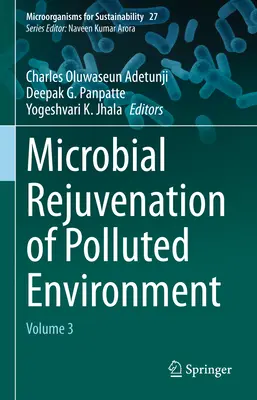 Microorganisms for Sustainability 27
Series Editor: Naveen Kumar Arora

Charles Oluwaseun Adetunji
Deepak G. Panpatte
Yogeshvari K. Jhala Editors

Microbial Rejuvenation of Polluted Environment

Volume 3

Springer